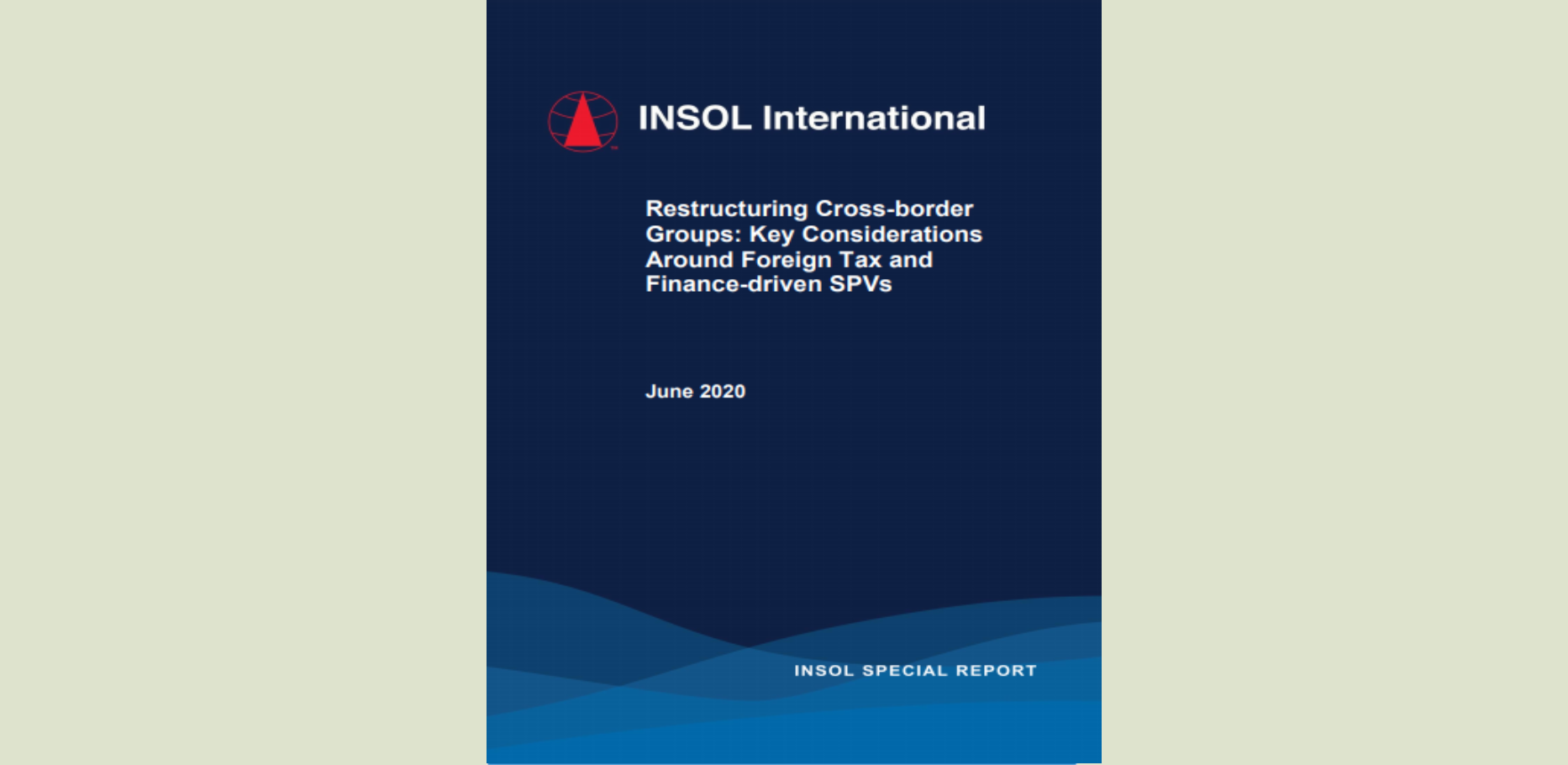 INSOL International

Restructuring Cross-border Groups: Key Considerations Around Foreign Tax and Finance-driven SPVs

June 2020

INSOL SPECIAL REPORT